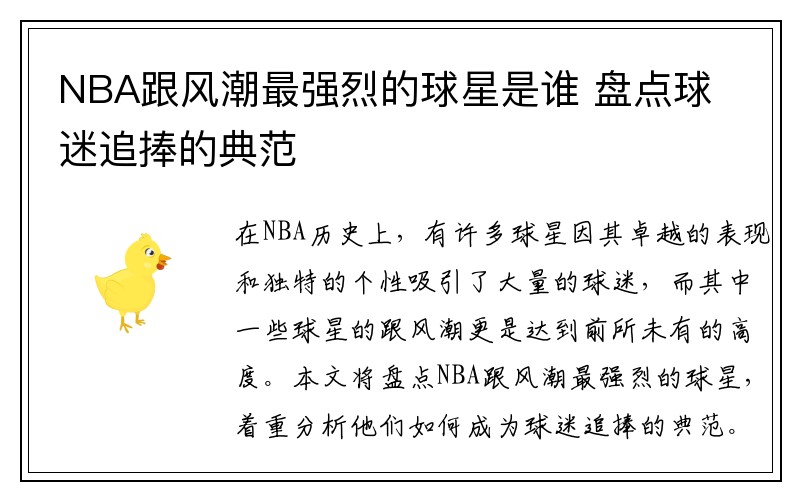 NBA跟风潮最强烈的球星是谁 盘点球迷追捧的典范

在NBA历史上，有许多球星因其卓越的表现和独特的个性吸引了大量的球迷，而其中一些球星的跟风潮更是达到前所未有的高度。本文将盘点NBA跟风潮最强烈的球星，着重分析他们如何成为球迷追捧的典范。